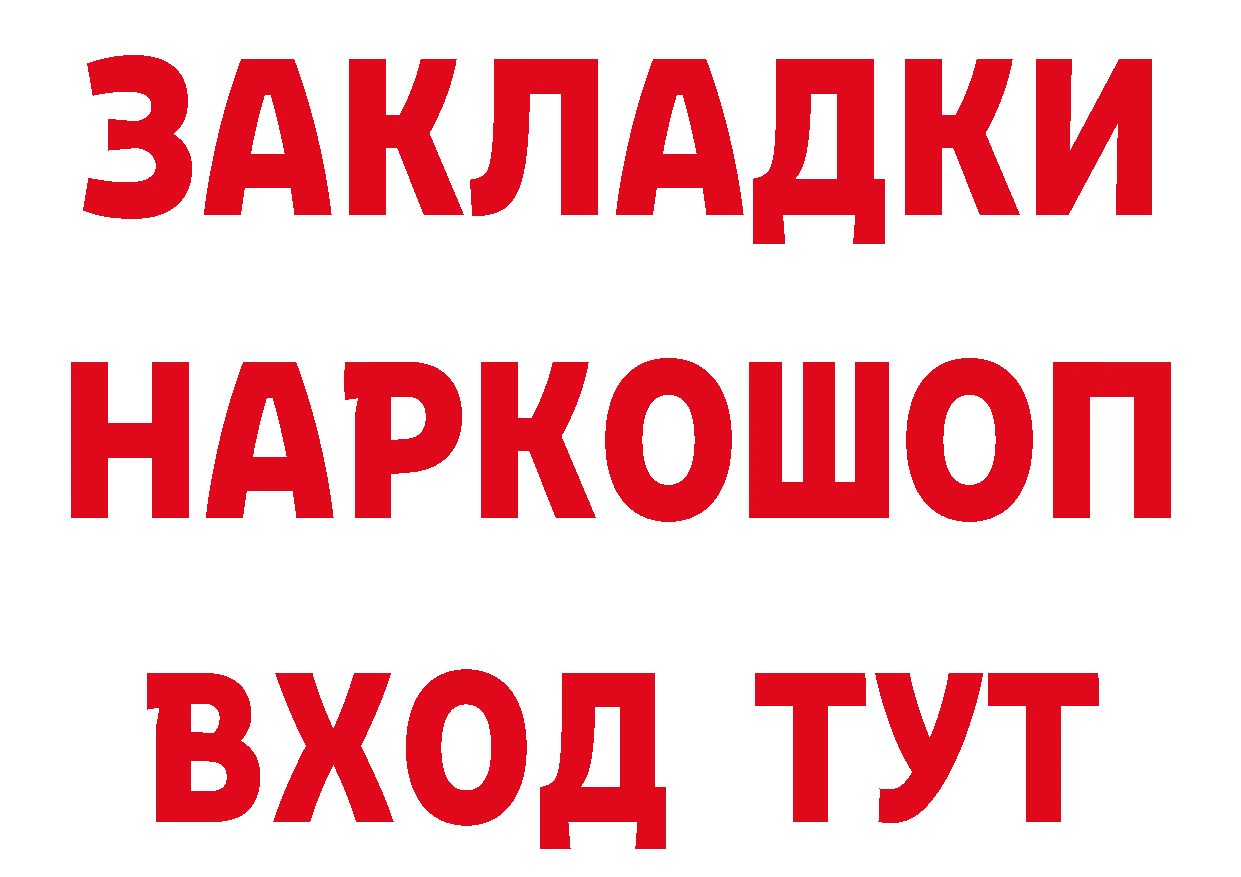 ЗАКЛАДКИ
НАРКОШОП
ВХОД ТУТ